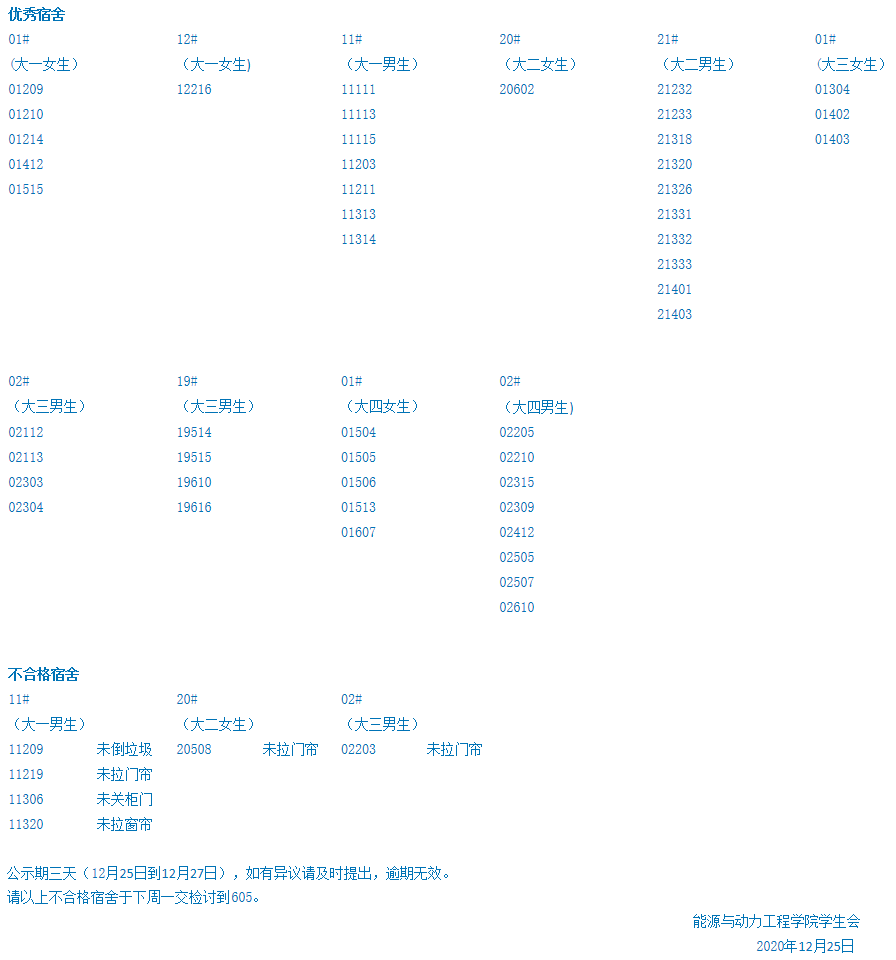 优秀宿舍

| 01# | 12# | 11# | 20# | 21# | 01# |
|---|---|---|---|---|---|
| （大一女生） | （大一女生） | （大一男生） | （大二女生） | （大二男生） | （大三女生） |
| 01209 | 12216 | 11111 | 20602 | 21232 | 01304 |
| 01210 | | 11113 | | 21233 | 01402 |
| 01214 | | 11115 | | 21318 | 01403 |
| 01412 | | 11203 | | 21320 | |
| 01515 | | 11211 | | 21326 | |
| | | 11313 | | 21331 | |
| | | 11314 | | 21332 | |
| | | | | 21333 | |
| | | | | 21401 | |
| | | | | 21403 | |

| 02# | 19# | 01# | 02# |
|---|---|---|---|
| （大三男生） | （大三男生） | （大四女生） | （大四男生） |
| 02112 | 19514 | 01504 | 02205 |
| 02113 | 19515 | 01505 | 02210 |
| 02303 | 19610 | 01506 | 02315 |
| 02304 | 19616 | 01513 | 02309 |
| | | 01607 | 02412 |
| | | | 02505 |
| | | | 02507 |
| | | | 02610 |

不合格宿舍

| 11# | | 20# | | 02# | |
|---|---|---|---|---|---|
| （大一男生） | | （大二女生） | | （大三男生） | |
| 11209 | 未倒垃圾 | 20508 | 未拉门帘 | 02203 | 未拉门帘 |
| 11219 | 未拉门帘 | | | | |
| 11306 | 未关柜门 | | | | |
| 11320 | 未拉窗帘 | | | | |

公示期三天（12月25日到12月27日），如有异议请及时提出，逾期无效。
请以上不合格宿舍于下周一交检讨到605。

能源与动力工程学院学生会
2020年12月25日